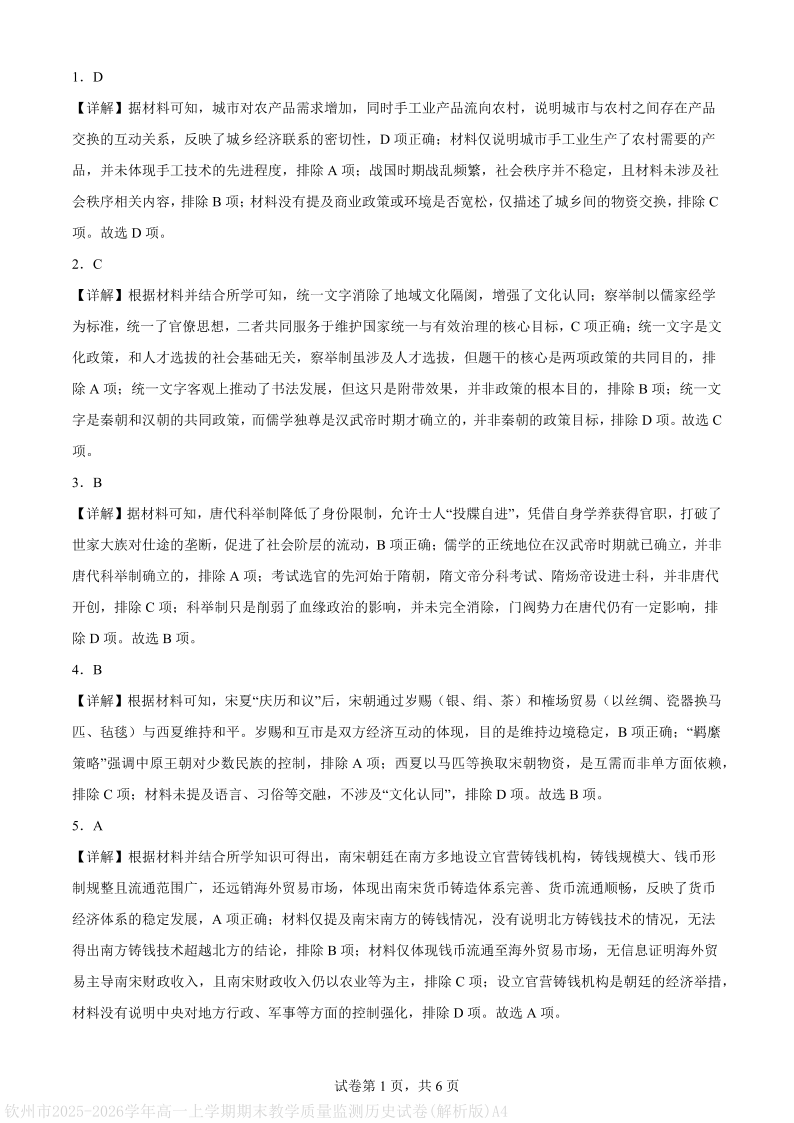 1．D

【详解】据材料可知，城市对农产品需求增加，同时手工业产品流向农村，说明城市与农村之间存在产品交换的互动关系，反映了城乡经济联系的密切性，D项正确；材料仅说明城市手工业生产了农村需要的产品，并未体现手工技术的先进程度，排除A项；战国时期战乱频繁，社会秩序并不稳定，且材料未涉及社会秩序相关内容，排除B项；材料没有提及商业政策或环境是否宽松，仅描述了城乡间的物资交换，排除C项。故选D项。

2．C

【详解】根据材料并结合所学可知，统一文字消除了地域文化隔阂，增强了文化认同；察举制以儒家经学为标准，统一了官僚思想，二者共同服务于维护国家统一与有效治理的核心目标，C项正确；统一文字是文化政策，和人才选拔的社会基础无关，察举制虽涉及人才选拔，但题干的核心是两项政策的共同目的，排除A项；统一文字客观上推动了书法发展，但这只是附带效果，并非政策的根本目的，排除B项；统一文字是秦朝和汉朝的共同政策，而儒学独尊是汉武帝时期才确立的，并非秦朝的政策目标，排除D项。故选C项。

3．B

【详解】据材料可知，唐代科举制降低了身份限制，允许士人“投牒自进”，凭借自身学养获得官职，打破了世家大族对仕途的垄断，促进了社会阶层的流动，B项正确；儒学的正统地位在汉武帝时期就已确立，并非唐代科举制确立的，排除A项；考试选官的先河始于隋朝，隋文帝分科考试、隋炀帝设进士科，并非唐代开创，排除C项；科举制只是削弱了血缘政治的影响，并未完全消除，门阀势力在唐代仍有一定影响，排除D项。故选B项。

4．B

【详解】根据材料可知，宋夏“庆历和议”后，宋朝通过岁赐（银、绢、茶）和榷场贸易（以丝绸、瓷器换马匹、毡毯）与西夏维持和平。岁赐和互市是双方经济互动的体现，目的是维持边境稳定，B项正确；“羁縻策略”强调中原王朝对少数民族的控制，排除A项；西夏以马匹等换取宋朝物资，是互需而非单方面依赖，排除C项；材料未提及语言、习俗等交融，不涉及“文化认同”，排除D项。故选B项。

5．A

【详解】根据材料并结合所学知识可得出，南宋朝廷在南方多地设立官营铸钱机构，铸钱规模大、钱币形制规整且流通范围广，还远销海外贸易市场，体现出南宋货币铸造体系完善、货币流通顺畅，反映了货币经济体系的稳定发展，A项正确；材料仅提及南宋南方的铸钱情况，没有说明北方铸钱技术的情况，无法得出南方铸钱技术超越北方的结论，排除B项；材料仅体现钱币流通至海外贸易市场，无信息证明海外贸易主导南宋财政收入，且南宋财政收入仍以农业等为主，排除C项；设立官营铸钱机构是朝廷的经济举措，材料没有说明中央对地方行政、军事等方面的控制强化，排除D项。故选A项。

试卷第1页，共6页

钦州市2025-2026学年高一上学期期末教学质量监测历史试卷(解析版)A4